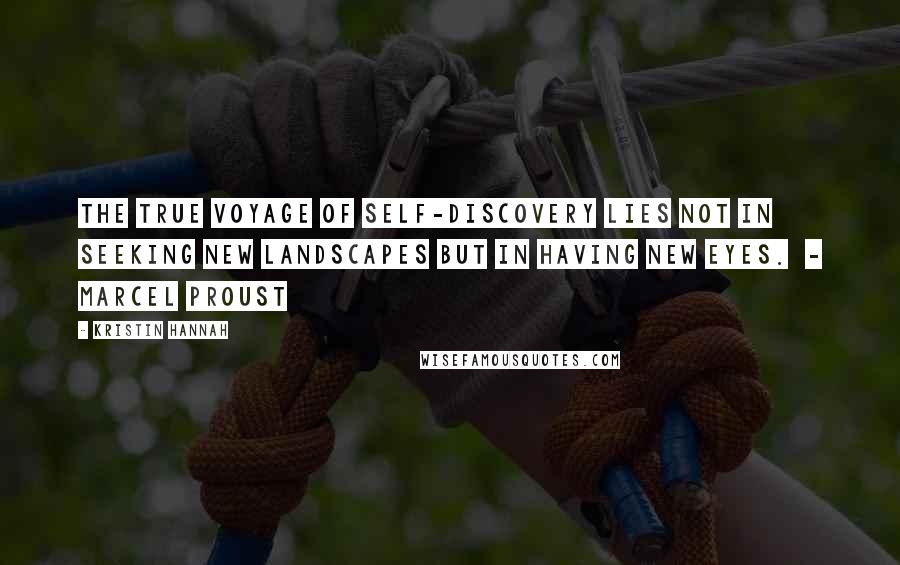 THE TRUE VOYAGE OF SELF-DISCOVERY LIES NOT IN SEEKING NEW LANDSCAPES BUT IN HAVING NEW EYES. - MARCEL PROUST

- KRISTIN HANNAH

WISEFAMOUSQUOTES.COM